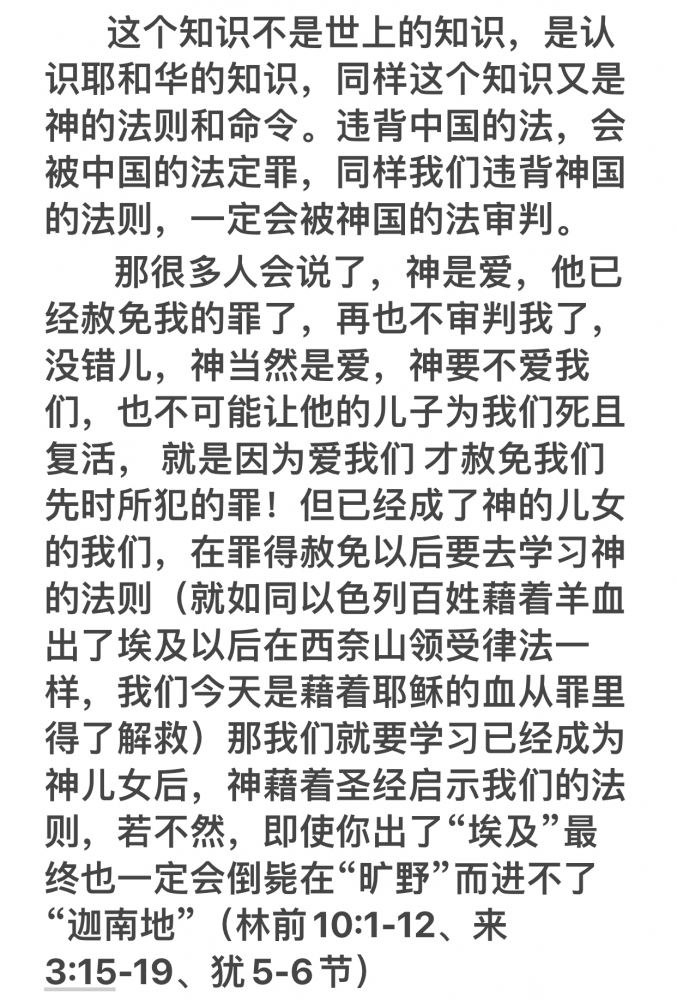 这个知识不是世上的知识，是认识耶和华的知识，同样这个知识又是神的法则和命令。违背中国的法，会被中国的法定罪，同样我们违背神国的法则，一定会被神国的法审判。

那很多人会说了，神是爱，他已经赦免我的罪了，再也不审判我了，没错儿，神当然是爱，神要不爱我们，也不可能让他的儿子为我们死且复活， 就是因为爱我们 才赦免我们先时所犯的罪！但已经成了神的儿女的我们，在罪得赦免以后要去学习神的法则（就如同以色列百姓藉着羊血出了埃及以后在西奈山领受律法一样，我们今天是藉着耶稣的血从罪里得了解救）那我们就要学习已经成为神儿女后，神藉着圣经启示我们的法则，若不然，即使你出了“埃及”最终也一定会倒毙在“旷野”而进不了“迦南地”（林前 10:1-12、来 3:15-19、犹 5-6 节）